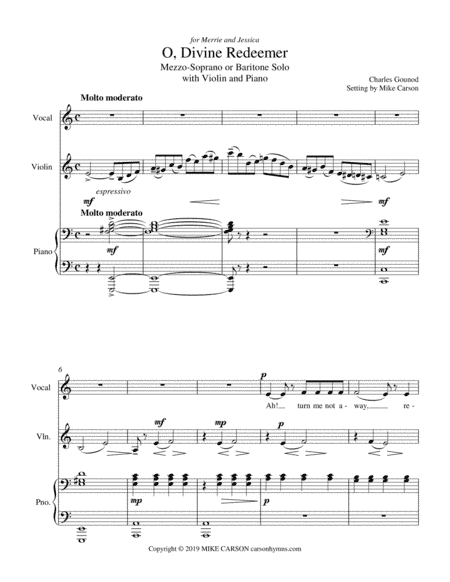 for Merrie and Jessica

O, Divine Redeemer

Mezzo-Soprano or Baritone Solo
with Violin and Piano

Charles Gounod
Setting by Mike Carson

Molto moderato

Vocal

Violin

espressivo

mf

mf

Molto moderato

Piano

mf

mf

6

Vocal

p

Ah! turn me not a - way, re -

Vln.

mf

mp

p

Pno.

mp

p

Copyright © 2019 MIKE CARSON carsonhymns.com